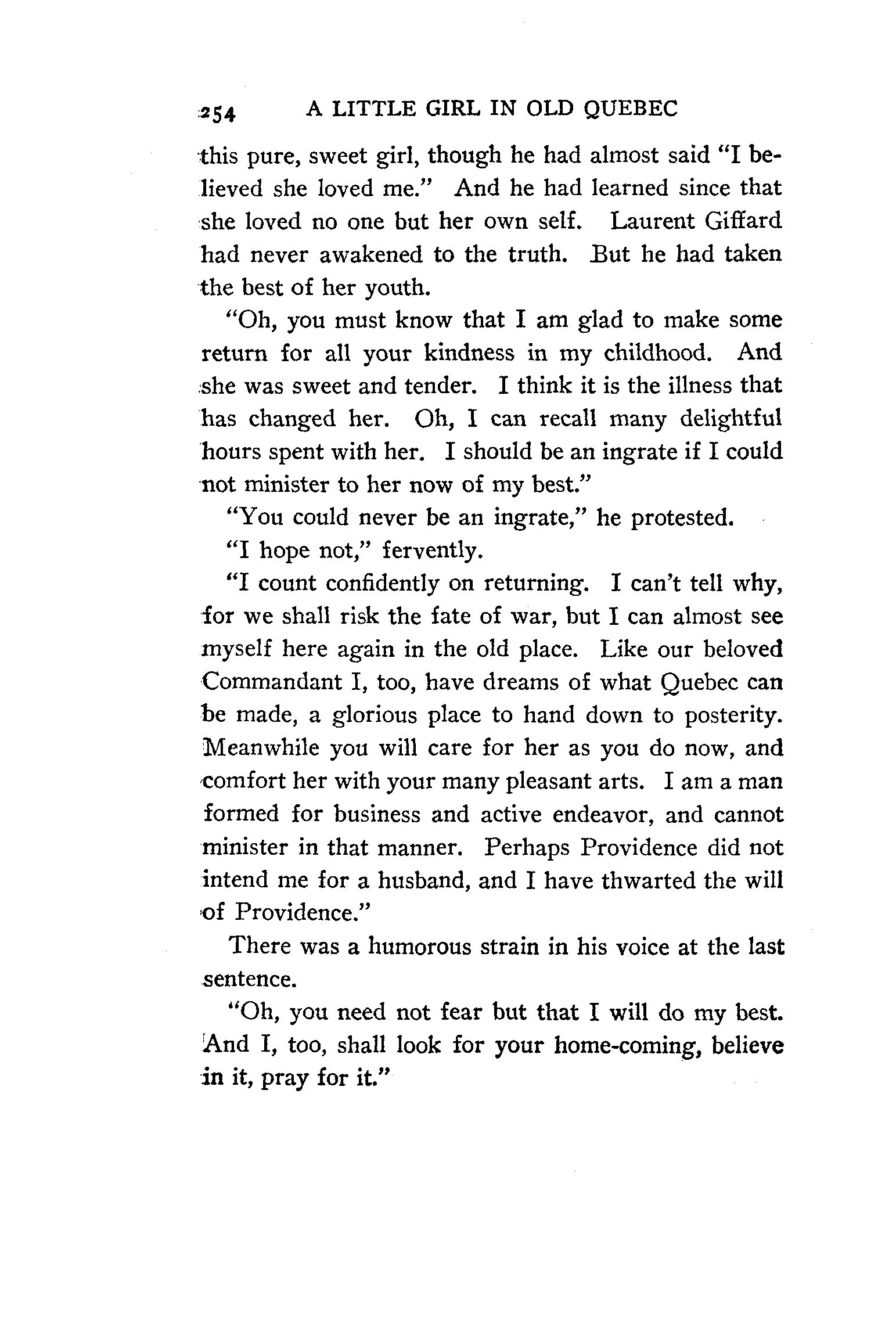 254 A LITTLE GIRL IN OLD QUEBEC

this pure, sweet girl, though he had almost said "I believed she loved me." And he had learned since that she loved no one but her own self. Laurent Giffard had never awakened to the truth. But he had taken the best of her youth.

"Oh, you must know that I am glad to make some return for all your kindness in my childhood. And she was sweet and tender. I think it is the illness that has changed her. Oh, I can recall many delightful hours spent with her. I should be an ingrate if I could not minister to her now of my best."

"You could never be an ingrate," he protested.

"I hope not," fervently.

"I count confidently on returning. I can't tell why, for we shall risk the fate of war, but I can almost see myself here again in the old place. Like our beloved Commandant I, too, have dreams of what Quebec can be made, a glorious place to hand down to posterity. Meanwhile you will care for her as you do now, and comfort her with your many pleasant arts. I am a man formed for business and active endeavor, and cannot minister in that manner. Perhaps Providence did not intend me for a husband, and I have thwarted the will of Providence."

There was a humorous strain in his voice at the last sentence.

"Oh, you need not fear but that I will do my best. And I, too, shall look for your home-coming, believe in it, pray for it."